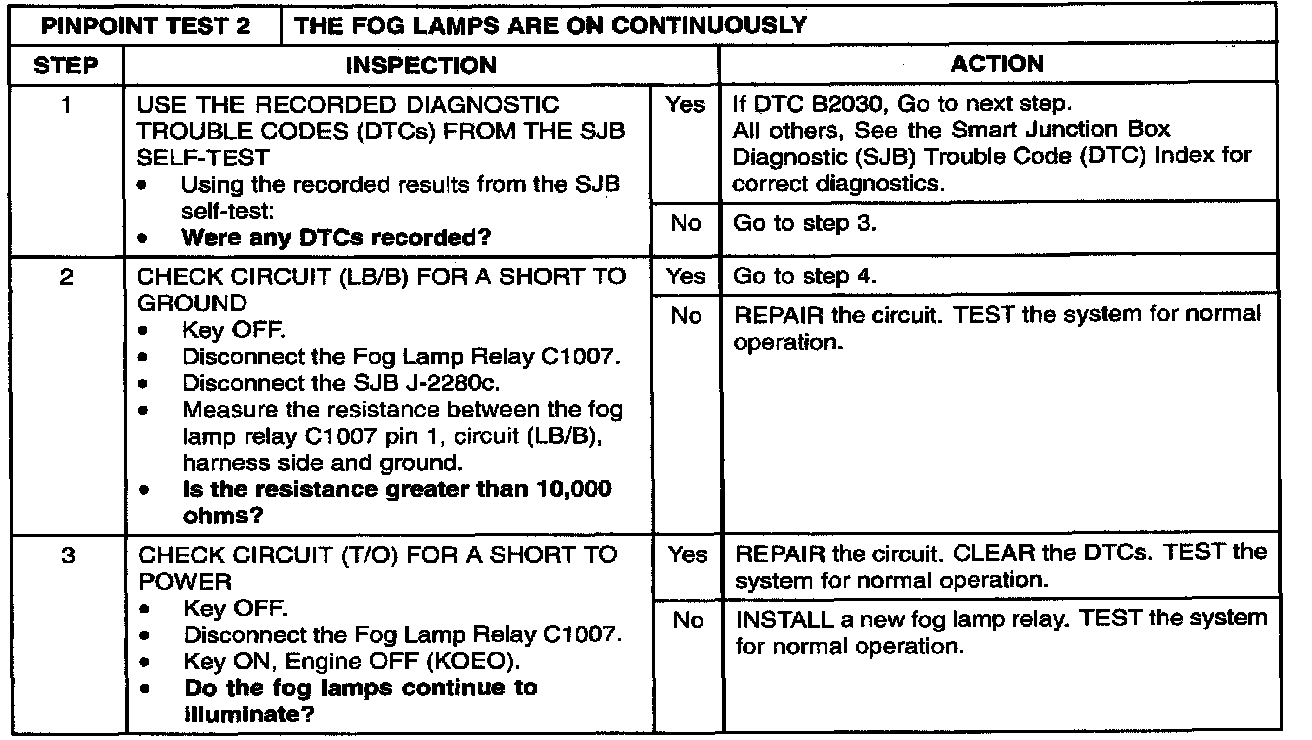 | PINPOINT TEST 2 | THE FOG LAMPS ARE ON CONTINUOUSLY | | |
|---|---|---|---|
| STEP | INSPECTION | | ACTION |
| 1 | USE THE RECORDED DIAGNOSTIC TROUBLE CODES (DTCs) FROM THE SJB SELF-TEST • Using the recorded results from the SJB self-test: • **Were any DTCs recorded?** | Yes | If DTC B2030, Go to next step. All others, See the Smart Junction Box Diagnostic (SJB) Trouble Code (DTC) Index for correct diagnostics. |
| | | No | Go to step 3. |
| 2 | CHECK CIRCUIT (LB/B) FOR A SHORT TO GROUND • Key OFF. • Disconnect the Fog Lamp Relay C1007. • Disconnect the SJB J-2280c. • Measure the resistance between the fog lamp relay C1007 pin 1, circuit (LB/B), harness side and ground. • **Is the resistance greater than 10,000 ohms?** | Yes | Go to step 4. |
| | | No | REPAIR the circuit. TEST the system for normal operation. |
| 3 | CHECK CIRCUIT (T/O) FOR A SHORT TO POWER • Key OFF. • Disconnect the Fog Lamp Relay C1007. • Key ON, Engine OFF (KOEO). • **Do the fog lamps continue to illuminate?** | Yes | REPAIR the circuit. CLEAR the DTCs. TEST the system for normal operation. |
| | | No | INSTALL a new fog lamp relay. TEST the system for normal operation. |